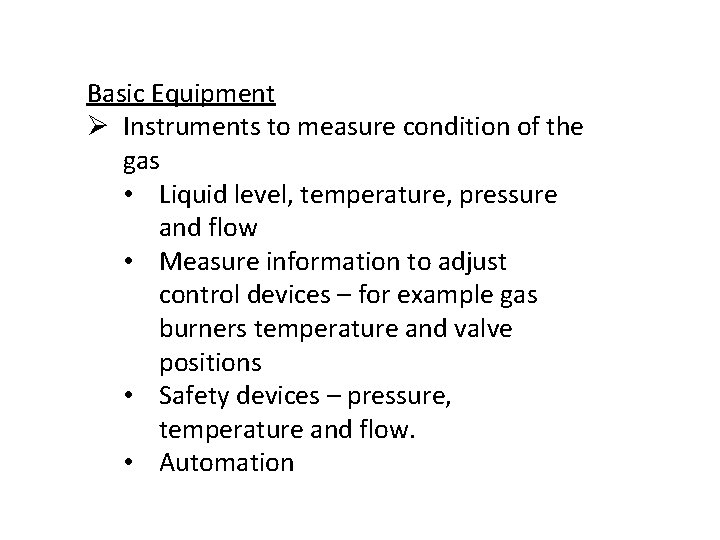 Basic Equipment

➢ Instruments to measure condition of the gas

• Liquid level, temperature, pressure and flow

• Measure information to adjust control devices – for example gas burners temperature and valve positions

• Safety devices – pressure, temperature and flow.

• Automation